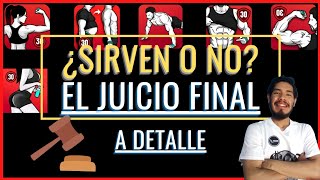 30

30

30

30

30

¿SIRVEN O NO?

EL JUICIO FINAL

A DETALLE